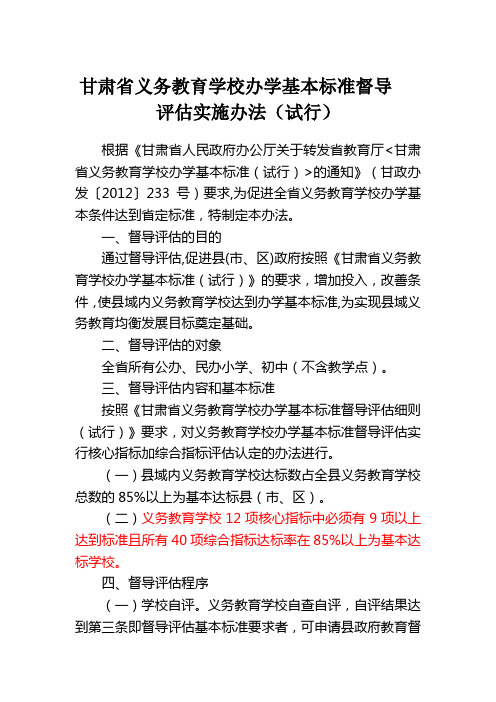 甘肃省义务教育学校办学基本标准督导评估实施办法（试行）

根据《甘肃省人民政府办公厅关于转发省教育厅<甘肃省义务教育学校办学基本标准（试行）>的通知》（甘政办发〔2012〕233 号）要求,为促进全省义务教育学校办学基本条件达到省定标准，特制定本办法。

一、督导评估的目的

通过督导评估,促进县(市、区)政府按照《甘肃省义务教育学校办学基本标准（试行）》的要求，增加投入，改善条件，使县域内义务教育学校达到办学基本标准,为实现县域义务教育均衡发展目标奠定基础。

二、督导评估的对象

全省所有公办、民办小学、初中（不含教学点）。

三、督导评估内容和基本标准

按照《甘肃省义务教育学校办学基本标准督导评估细则（试行）》要求，对义务教育学校办学基本标准督导评估实行核心指标加综合指标评估认定的办法进行。

（一）县域内义务教育学校达标数占全县义务教育学校总数的 85%以上为基本达标县（市、区）。

（二）义务教育学校 12 项核心指标中必须有 9 项以上达到标准且所有 40 项综合指标达标率在 85%以上为基本达标学校。

四、督导评估程序

（一）学校自评。义务教育学校自查自评，自评结果达到第三条即督导评估基本标准要求者，可申请县政府教育督